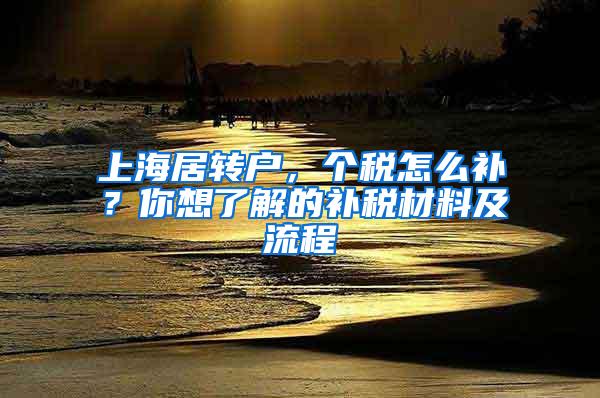 上海居转户，个税怎么补？你想了解的补税材料及流程